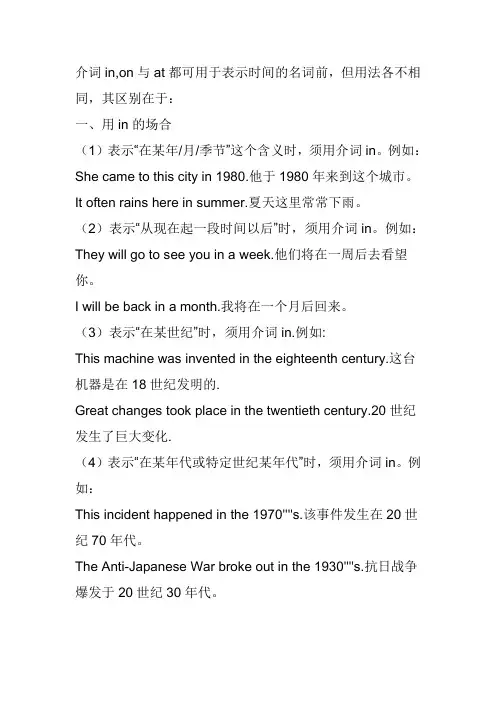 介词in,on与at都可用于表示时间的名词前，但用法各不相同，其区别在于：

一、用in的场合

（1）表示“在某年/月/季节”这个含义时，须用介词in。例如：

She came to this city in 1980.他于1980年来到这个城市。

It often rains here in summer.夏天这里常常下雨。

（2）表示“从现在起一段时间以后”时，须用介词in。例如：

They will go to see you in a week.他们将在一周后去看望你。

I will be back in a month.我将在一个月后回来。

（3）表示“在某世纪”时，须用介词in.例如:

This machine was invented in the eighteenth century.这台机器是在18世纪发明的.

Great changes took place in the twentieth century.20世纪发生了巨大变化.

（4）表示“在某年代或特定世纪某年代”时，须用介词in。例如：

This incident happened in the 1970""s.该事件发生在20世纪70年代。

The Anti-Japanese War broke out in the 1930""s.抗日战争爆发于20世纪30年代。